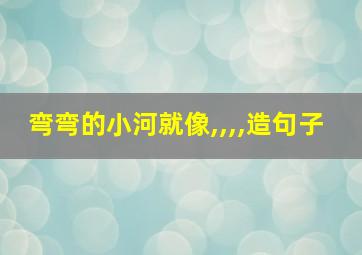 弯弯的小河就像,,,,造句子